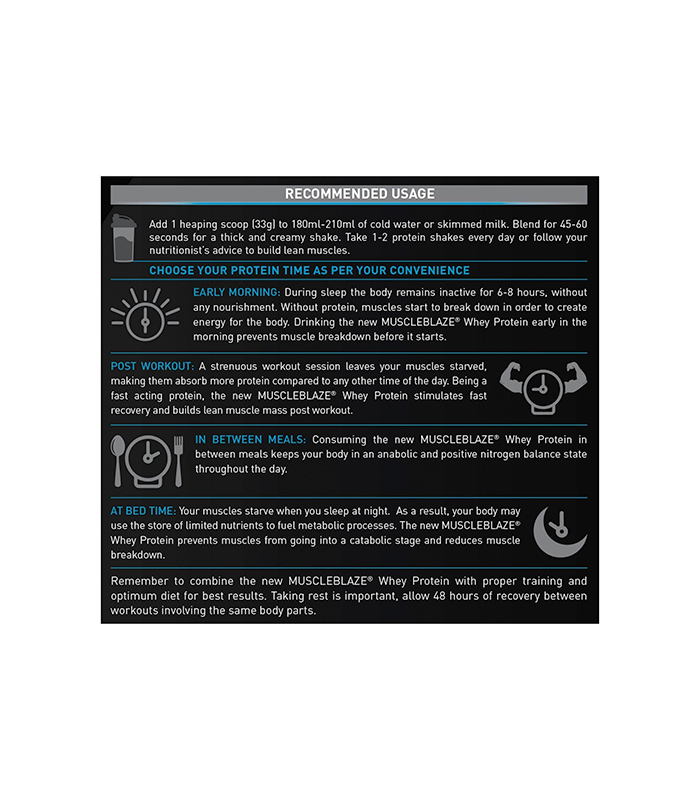 RECOMMENDED USAGE

Add 1 heaping scoop (33g) to 180ml-210ml of cold water or skimmed milk. Blend for 45-60 seconds for a thick and creamy shake. Take 1-2 protein shakes every day or follow your nutritionist's advice to build lean muscles.

CHOOSE YOUR PROTEIN TIME AS PER YOUR CONVENIENCE

EARLY MORNING: During sleep the body remains inactive for 6-8 hours, without any nourishment. Without protein, muscles start to break down in order to create energy for the body. Drinking the new MUSCLEBLAZE® Whey Protein early in the morning prevents muscle breakdown before it starts.

POST WORKOUT: A strenuous workout session leaves your muscles starved, making them absorb more protein compared to any other time of the day. Being a fast acting protein, the new MUSCLEBLAZE® Whey Protein stimulates fast recovery and builds lean muscle mass post workout.

IN BETWEEN MEALS: Consuming the new MUSCLEBLAZE® Whey Protein in between meals keeps your body in an anabolic and positive nitrogen balance state throughout the day.

AT BED TIME: Your muscles starve when you sleep at night. As a result, your body may use the store of limited nutrients to fuel metabolic processes. The new MUSCLEBLAZE® Whey Protein prevents muscles from going into a catabolic stage and reduces muscle breakdown.

Remember to combine the new MUSCLEBLAZE® Whey Protein with proper training and optimum diet for best results. Taking rest is important, allow 48 hours of recovery between workouts involving the same body parts.